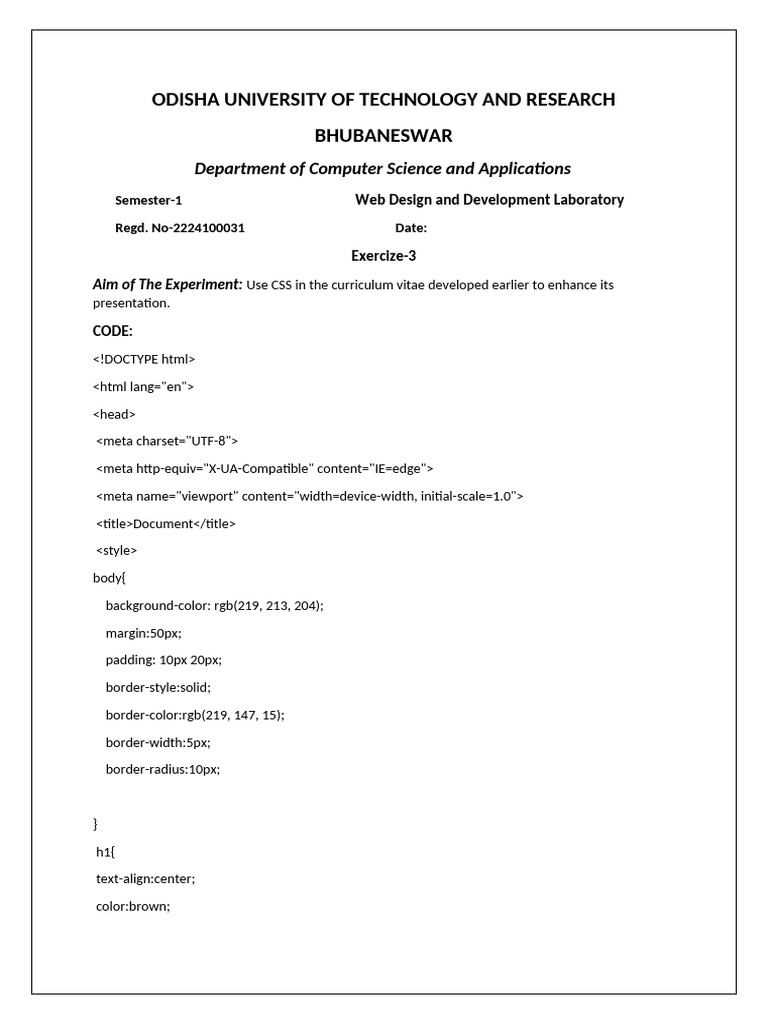 ODISHA UNIVERSITY OF TECHNOLOGY AND RESEARCH

BHUBANESWAR

Department of Computer Science and Applications

Semester-1

Web Design and Development Laboratory

Regd. No-2224100031

Date:

Exercize-3

Aim of The Experiment: Use CSS in the curriculum vitae developed earlier to enhance its presentation.

CODE:

<!DOCTYPE html>

<html lang="en">

<head>

<meta charset="UTF-8">

<meta http-equiv="X-UA-Compatible" content="IE=edge">

<meta name="viewport" content="width=device-width, initial-scale=1.0">

<title>Document</title>

<style>

body{

background-color: rgb(219, 213, 204);

margin:50px;

padding: 10px 20px;

border-style:solid;

border-color:rgb(219, 147, 15);

border-width:5px;

border-radius:10px;

}

h1{

text-align:center;

color:brown;